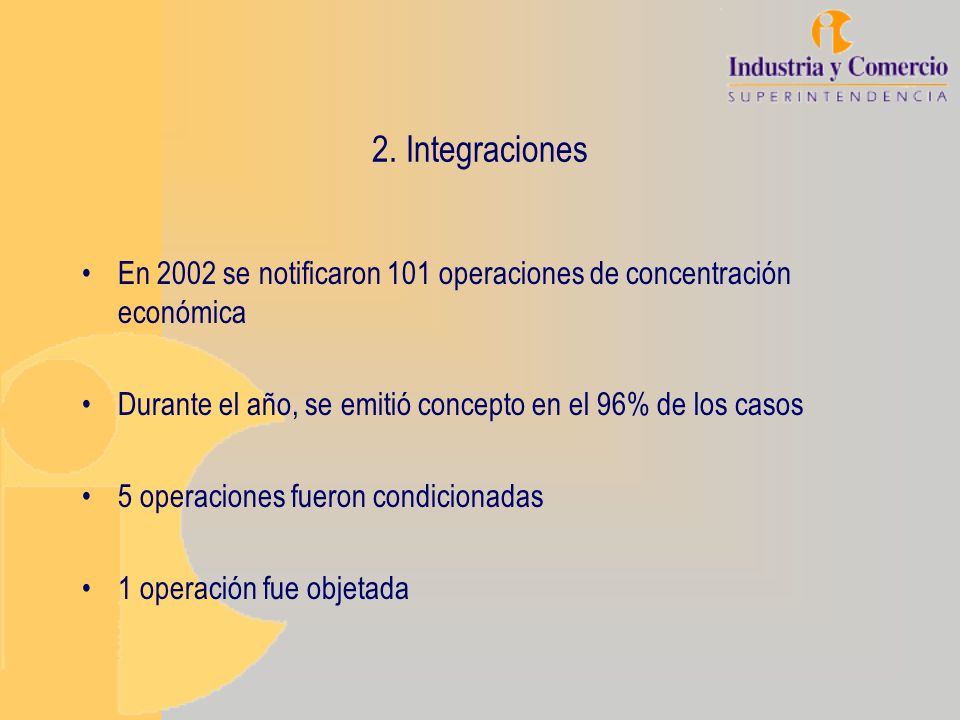 Industria y Comercio
SUPERINTENDENCIA

2. Integraciones

• En 2002 se notificaron 101 operaciones de concentración económica

• Durante el año, se emitió concepto en el 96% de los casos

• 5 operaciones fueron condicionadas

• 1 operación fue objetada